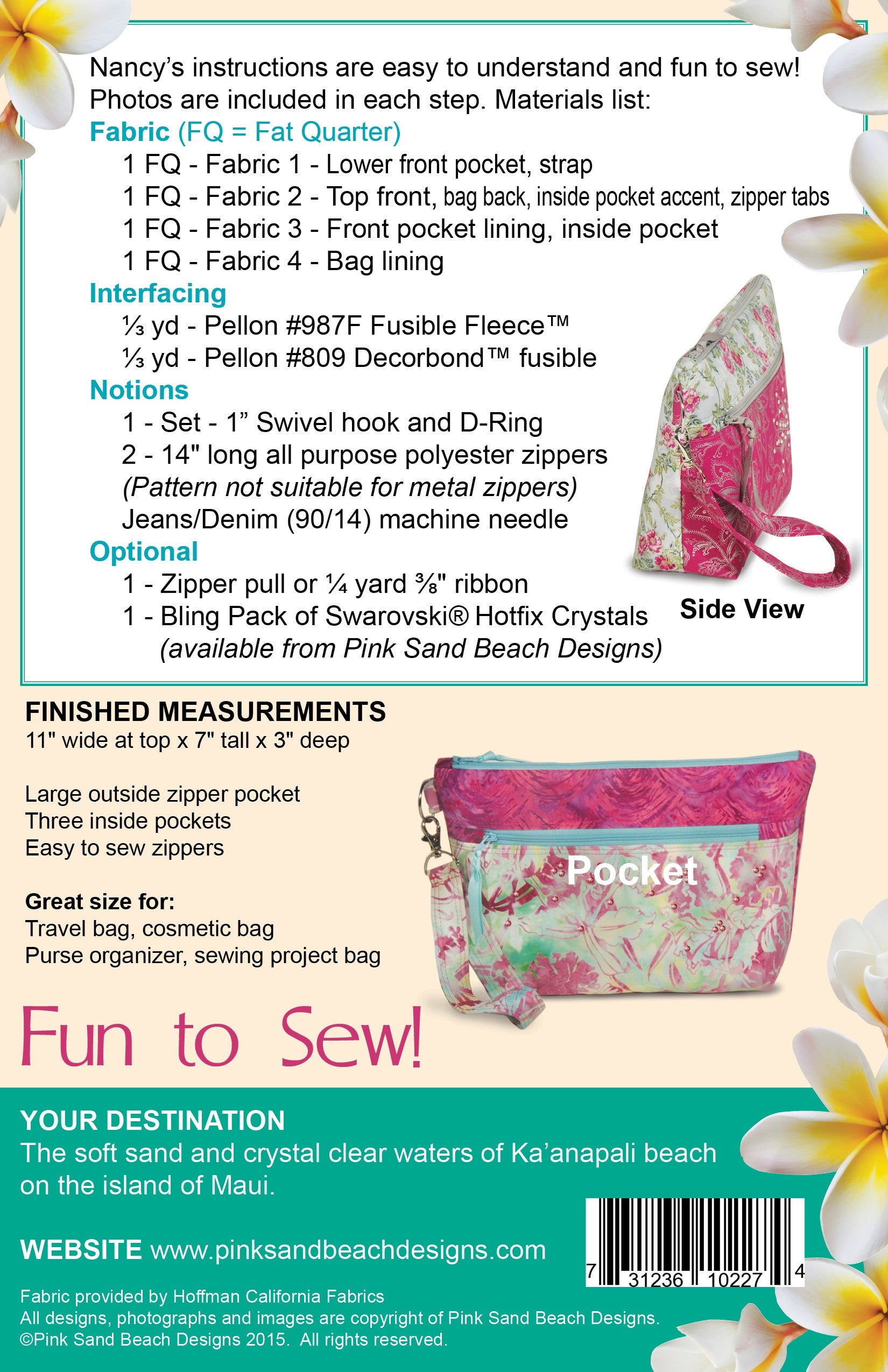 Nancy's instructions are easy to understand and fun to sew! Photos are included in each step. Materials list:

Fabric (FQ = Fat Quarter)
1 FQ - Fabric 1 - Lower front pocket, strap
1 FQ - Fabric 2 - Top front, bag back, inside pocket accent, zipper tabs
1 FQ - Fabric 3 - Front pocket lining, inside pocket
1 FQ - Fabric 4 - Bag lining

Interfacing
⅓ yd - Pellon #987F Fusible Fleece™
⅓ yd - Pellon #809 Decorbond™ fusible

Notions
1 - Set - 1" Swivel hook and D-Ring
2 - 14" long all purpose polyester zippers
(Pattern not suitable for metal zippers)
Jeans/Denim (90/14) machine needle

Optional
1 - Zipper pull or ¼ yard ⅜" ribbon
1 - Bling Pack of Swarovski® Hotfix Crystals
(available from Pink Sand Beach Designs)

Side View

FINISHED MEASUREMENTS
11" wide at top x 7" tall x 3" deep

Large outside zipper pocket
Three inside pockets
Easy to sew zippers

Great size for:
Travel bag, cosmetic bag
Purse organizer, sewing project bag

Pocket

Fun to Sew!

YOUR DESTINATION
The soft sand and crystal clear waters of Ka'anapali beach on the island of Maui.

WEBSITE www.pinksandbeachdesigns.com

7 31236 10227 4

Fabric provided by Hoffman California Fabrics
All designs, photographs and images are copyright of Pink Sand Beach Designs.
©Pink Sand Beach Designs 2015. All rights reserved.